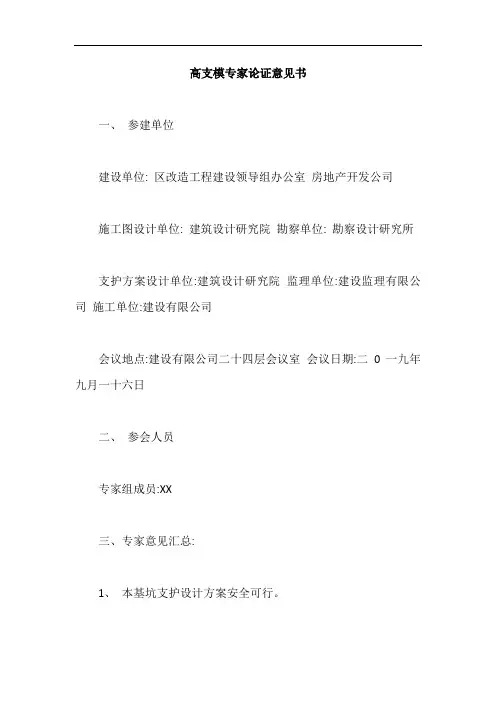 高支模专家论证意见书

一、 参建单位

建设单位: 区改造工程建设领导组办公室 房地产开发公司

施工图设计单位: 建筑设计研究院 勘察单位: 勘察设计研究所

支护方案设计单位:建筑设计研究院 监理单位:建设监理有限公司 施工单位:建设有限公司

会议地点:建设有限公司二十四层会议室 会议日期:二 0 一九年九月一十六日

二、 参会人员

专家组成员:XX

三、专家意见汇总:

1、 本基坑支护设计方案安全可行。